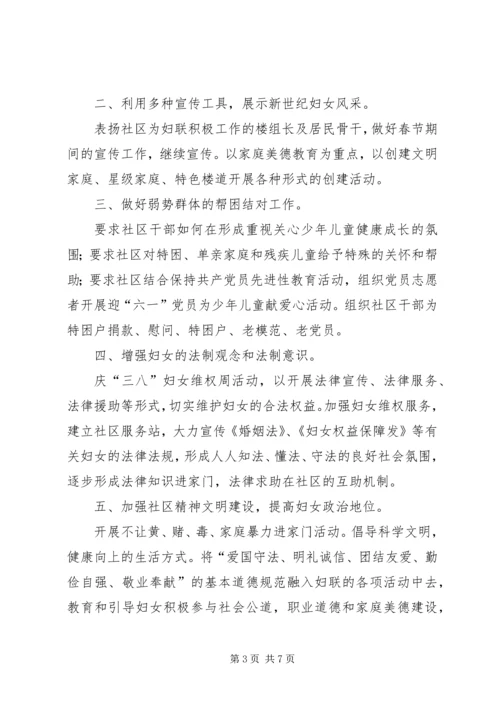 二、利用多种宣传工具，展示新世纪妇女风采。

表扬社区为妇联积极工作的楼组长及居民骨干，做好春节期间的宣传工作，继续宣传。以家庭美德教育为重点，以创建文明家庭、星级家庭、特色楼道开展各种形式的创建活动。

三、做好弱势群体的帮困结对工作。

要求社区干部如何在形成重视关心少年儿童健康成长的氛围；要求社区对特困、单亲家庭和残疾儿童给予特殊的关怀和帮助；要求社区结合保持共产党员先进性教育活动，组织党员志愿者开展迎“六一”党员为少年儿童献爱心活动。组织社区干部为特困户捐款、慰问、特困户、老模范、老党员。

四、增强妇女的法制观念和法制意识。

庆“三八”妇女维权周活动，以开展法律宣传、法律服务、法律援助等形式，切实维护妇女的合法权益。加强妇女维权服务，建立社区服务站，大力宣传《婚姻法》、《妇女权益保障发》等有关妇女的法律法规，形成人人知法、懂法、守法的良好社会氛围，逐步形成法律知识进家门，法律求助在社区的互助机制。

五、加强社区精神文明建设，提高妇女政治地位。

开展不让黄、赌、毒、家庭暴力进家门活动。倡导科学文明，健康向上的生活方式。将“爱国守法、明礼诚信、团结友爱、勤俭自强、敬业奉献”的基本道德规范融入妇联的各项活动中去，教育和引导妇女积极参与社会公道，职业道德和家庭美德建设，

第 3 页 共 7 页